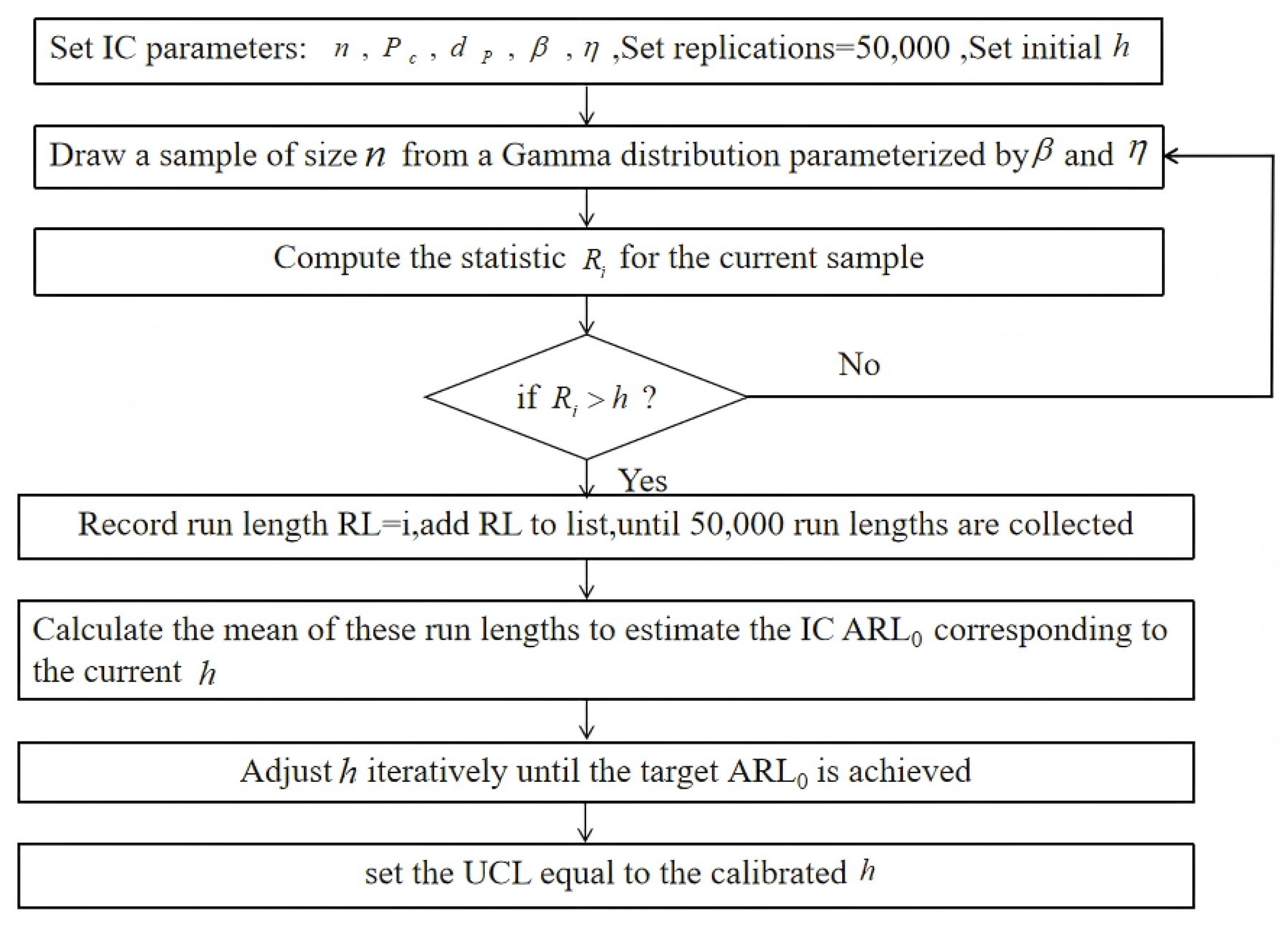 Set IC parameters: $n$ , $P_c$ , $d_P$ , $\beta$ , $\eta$ ,Set replications=50,000 ,Set initial $h$

Draw a sample of size $n$ from a Gamma distribution parameterized by $\beta$ and $\eta$

Compute the statistic $R_i$ for the current sample

if $R_i > h$ ?

No

Yes

Record run length RL=i,add RL to list,until 50,000 run lengths are collected

Calculate the mean of these run lengths to estimate the IC $ARL_0$ corresponding to the current $h$

Adjust $h$ iteratively until the target $ARL_0$ is achieved

set the UCL equal to the calibrated $h$